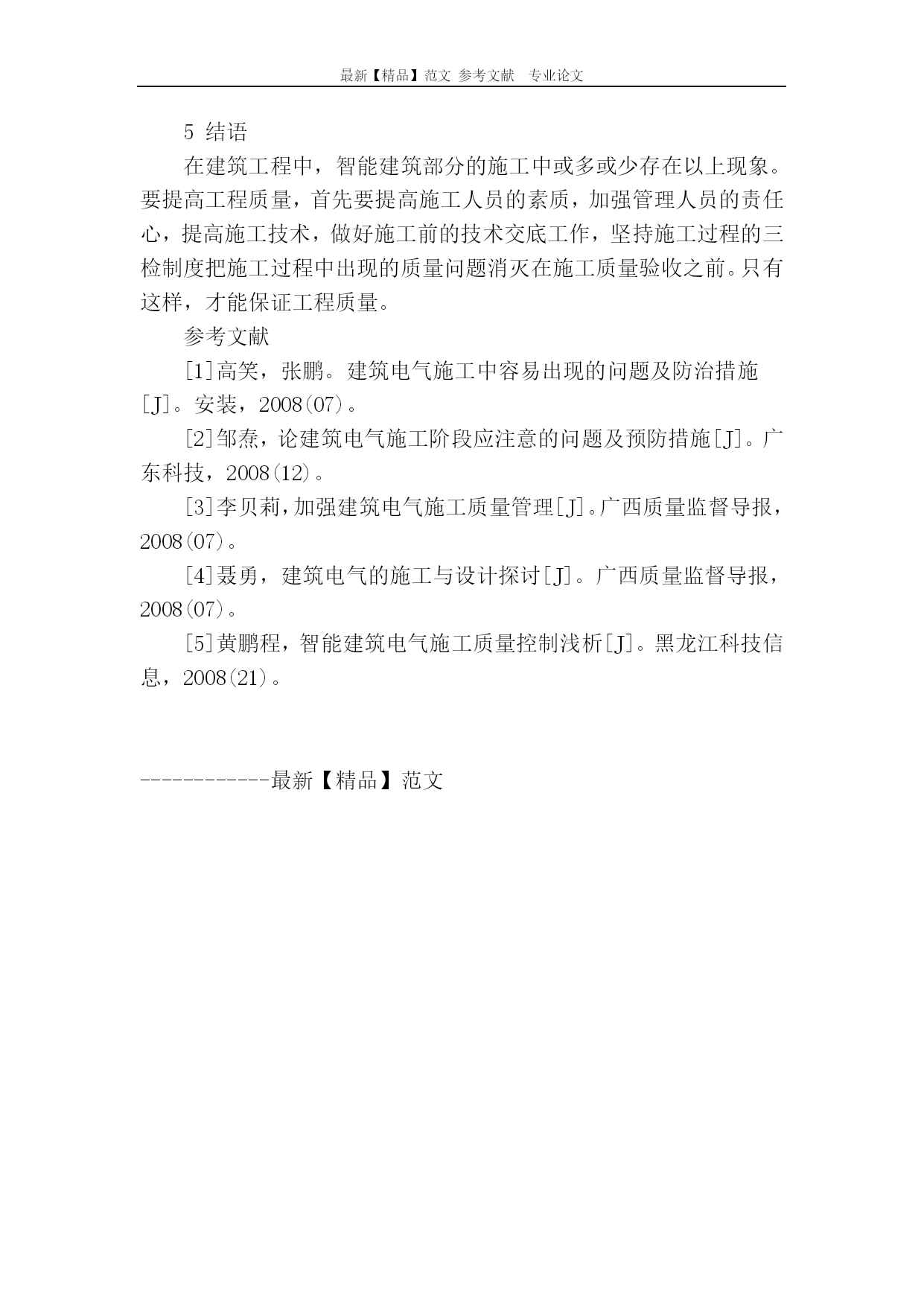 最新【精品】范文 参考文献 专业论文

5 结语

在建筑工程中，智能建筑部分的施工中或多或少存在以上现象。要提高工程质量，首先要提高施工人员的素质，加强管理人员的责任心，提高施工技术，做好施工前的技术交底工作，坚持施工过程的三检制度把施工过程中出现的质量问题消灭在施工质量验收之前。只有这样，才能保证工程质量。

参考文献

[1]高笑，张鹏。建筑电气施工中容易出现的问题及防治措施[J]。安装，2008(07)。

[2]邹焘，论建筑电气施工阶段应注意的问题及预防措施[J]。广东科技，2008(12)。

[3]李贝莉，加强建筑电气施工质量管理[J]。广西质量监督导报，2008(07)。

[4]聂勇，建筑电气的施工与设计探讨[J]。广西质量监督导报，2008(07)。

[5]黄鹏程，智能建筑电气施工质量控制浅析[J]。黑龙江科技信息，2008(21)。

------------最新【精品】范文